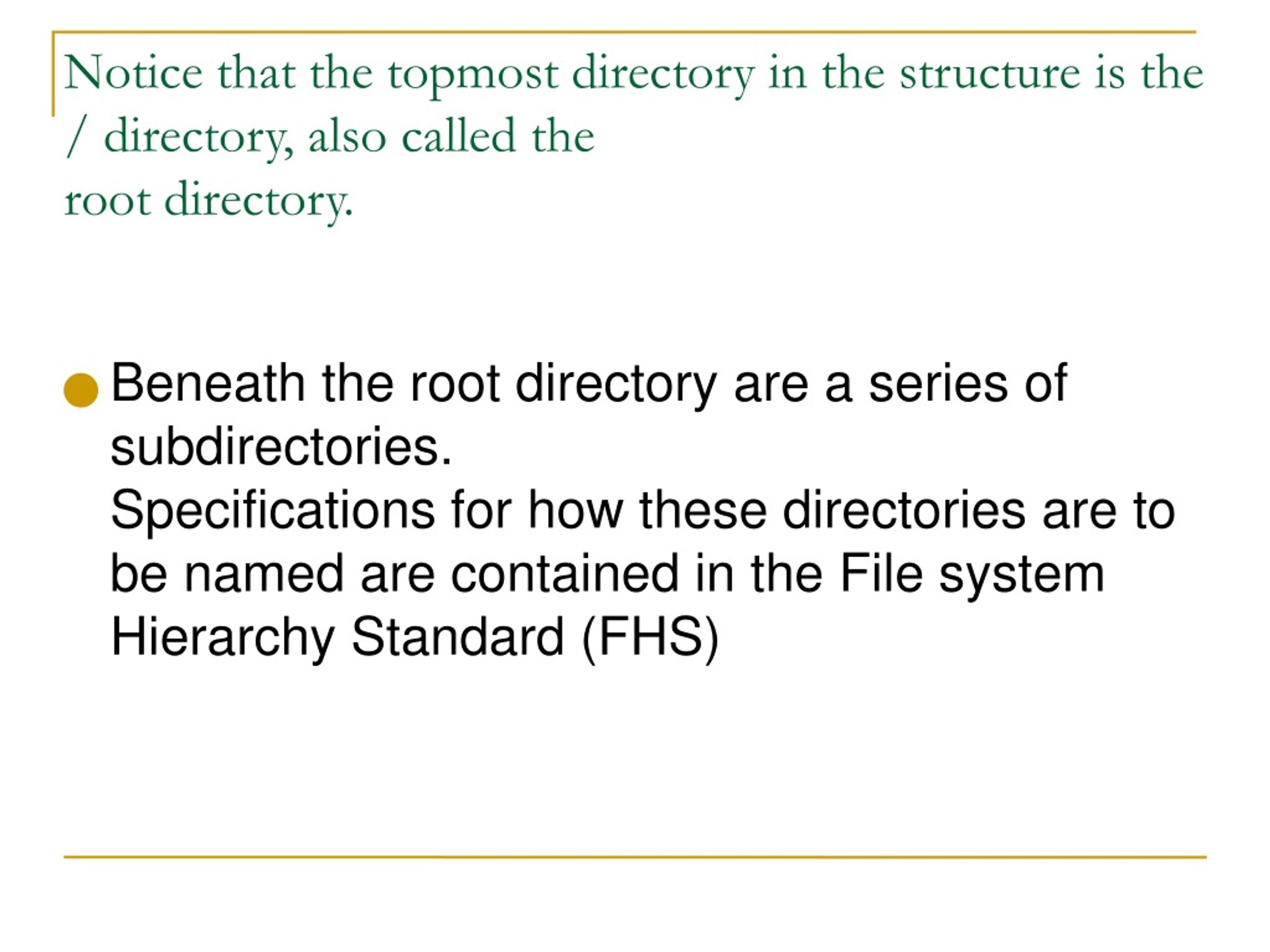 Notice that the topmost directory in the structure is the / directory, also called the
root directory.

Beneath the root directory are a series of subdirectories.
Specifications for how these directories are to be named are contained in the File system Hierarchy Standard (FHS)